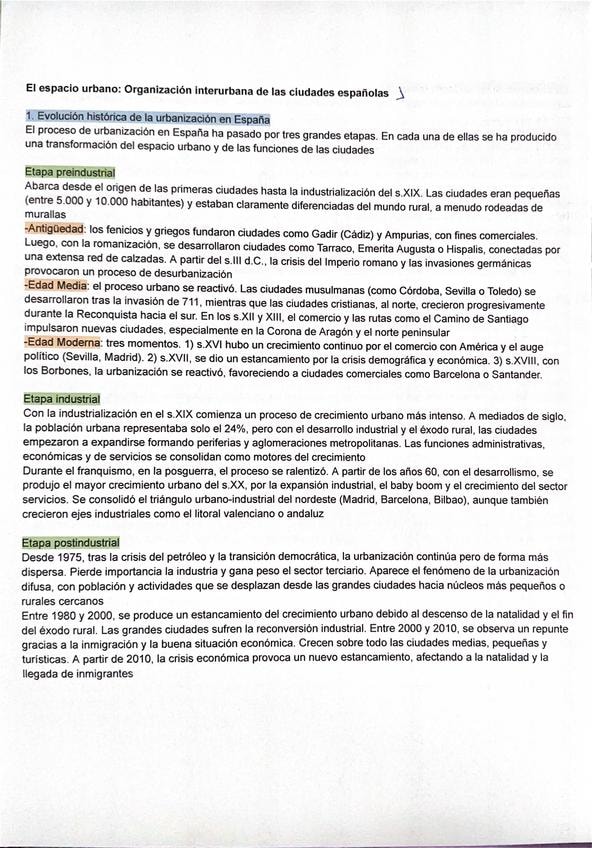 El espacio urbano: Organización interurbana de las ciudades españolas

1. Evolución histórica de la urbanización en España
El proceso de urbanización en España ha pasado por tres grandes etapas. En cada una de ellas se ha producido una transformación del espacio urbano y de las funciones de las ciudades

Etapa preindustrial
Abarca desde el origen de las primeras ciudades hasta la industrialización del s.XIX. Las ciudades eran pequeñas (entre 5.000 y 10.000 habitantes) y estaban claramente diferenciadas del mundo rural, a menudo rodeadas de murallas
-Antigüedad: los fenicios y griegos fundaron ciudades como Gadir (Cádiz) y Ampurias, con fines comerciales. Luego, con la romanización, se desarrollaron ciudades como Tarraco, Emerita Augusta o Hispalis, conectadas por una extensa red de calzadas. A partir del s.III d.C., la crisis del Imperio romano y las invasiones germánicas provocaron un proceso de desurbanización
-Edad Media: el proceso urbano se reactivó. Las ciudades musulmanas (como Córdoba, Sevilla o Toledo) se desarrollaron tras la invasión de 711, mientras que las ciudades cristianas, al norte, crecieron progresivamente durante la Reconquista hacia el sur. En los s.XII y XIII, el comercio y las rutas como el Camino de Santiago impulsaron nuevas ciudades, especialmente en la Corona de Aragón y el norte peninsular
-Edad Moderna: tres momentos. 1) s.XVI hubo un crecimiento continuo por el comercio con América y el auge político (Sevilla, Madrid). 2) s.XVII, se dio un estancamiento por la crisis demográfica y económica. 3) s.XVIII, con los Borbones, la urbanización se reactivó, favoreciendo a ciudades comerciales como Barcelona o Santander.

Etapa industrial
Con la industrialización en el s.XIX comienza un proceso de crecimiento urbano más intenso. A mediados de siglo, la población urbana representaba solo el 24%, pero con el desarrollo industrial y el éxodo rural, las ciudades empezaron a expandirse formando periferias y aglomeraciones metropolitanas. Las funciones administrativas, económicas y de servicios se consolidan como motores del crecimiento
Durante el franquismo, en la posguerra, el proceso se ralentizó. A partir de los años 60, con el desarrollismo, se produjo el mayor crecimiento urbano del s.XX, por la expansión industrial, el baby boom y el crecimiento del sector servicios. Se consolidó el triángulo urbano-industrial del nordeste (Madrid, Barcelona, Bilbao), aunque también crecieron ejes industriales como el litoral valenciano o andaluz

Etapa postindustrial
Desde 1975, tras la crisis del petróleo y la transición democrática, la urbanización continúa pero de forma más dispersa. Pierde importancia la industria y gana peso el sector terciario. Aparece el fenómeno de la urbanización difusa, con población y actividades que se desplazan desde las grandes ciudades hacia núcleos más pequeños o rurales cercanos
Entre 1980 y 2000, se produce un estancamiento del crecimiento urbano debido al descenso de la natalidad y el fin del éxodo rural. Las grandes ciudades sufren la reconversión industrial. Entre 2000 y 2010, se observa un repunte gracias a la inmigración y la buena situación económica. Crecen sobre todo las ciudades medias, pequeñas y turísticas. A partir de 2010, la crisis económica provoca un nuevo estancamiento, afectando a la natalidad y la llegada de inmigrantes